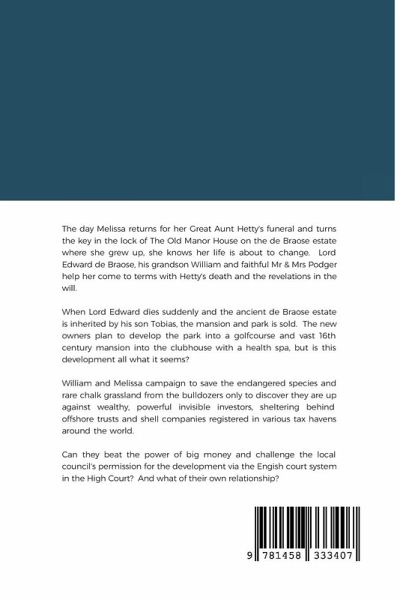 The day Melissa returns for her Great Aunt Hetty's funeral and turns the key in the lock of The Old Manor House on the de Braose estate where she grew up, she knows her life is about to change. Lord Edward de Braose, his grandson William and faithful Mr & Mrs Podger help her come to terms with Hetty's death and the revelations in the will.

When Lord Edward dies suddenly and the ancient de Braose estate is inherited by his son Tobias, the mansion and park is sold. The new owners plan to develop the park into a golfcourse and vast 16th century mansion into the clubhouse with a health spa, but is this development all what it seems?

William and Melissa campaign to save the endangered species and rare chalk grassland from the bulldozers only to discover they are up against wealthy, powerful invisible investors, sheltering behind offshore trusts and shell companies registered in various tax havens around the world.

Can they beat the power of big money and challenge the local council's permission for the development via the Engish court system in the High Court? And what of their own relationship?

9 781458 333407